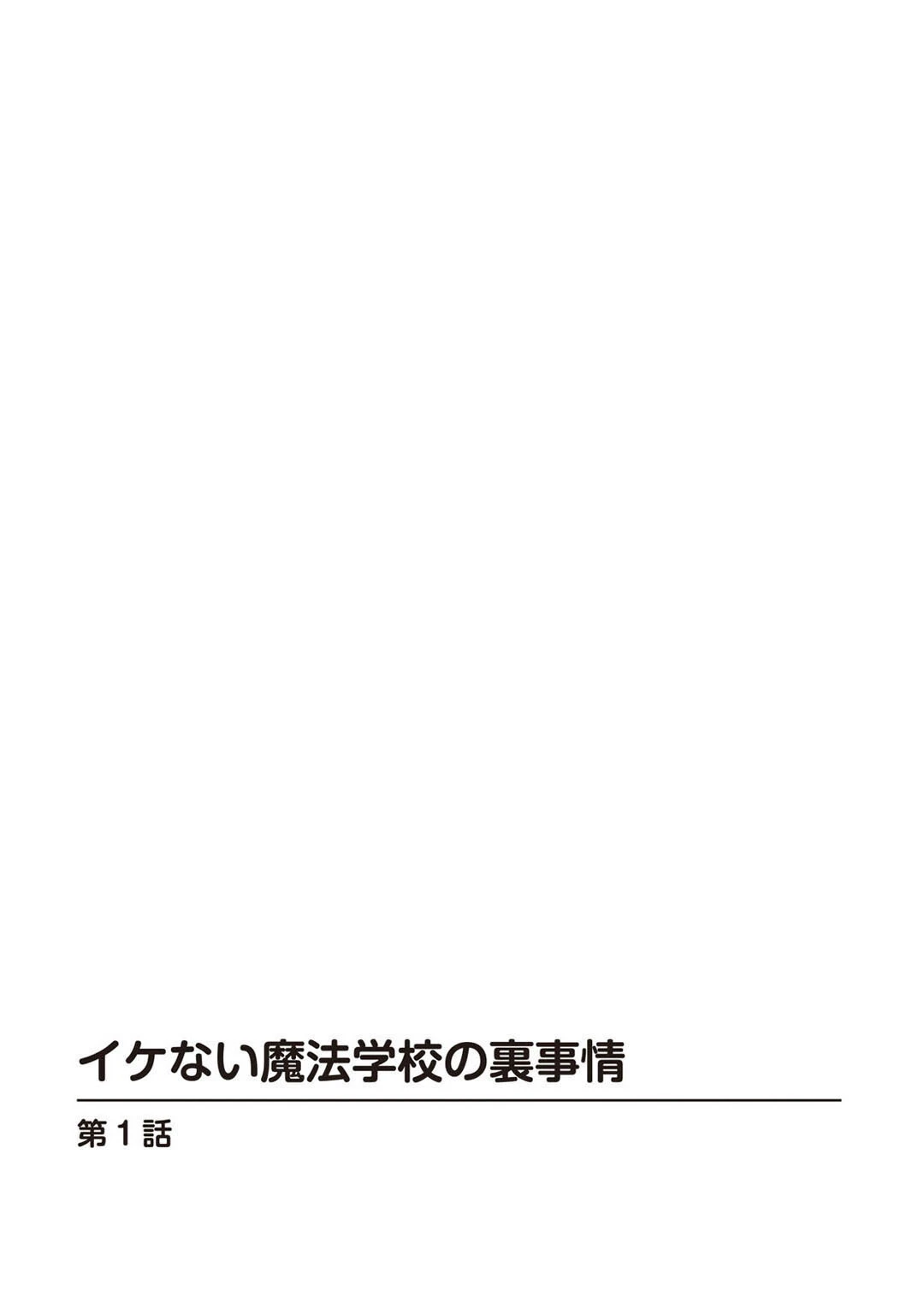 イケない魔法学校の裏事情

第1話